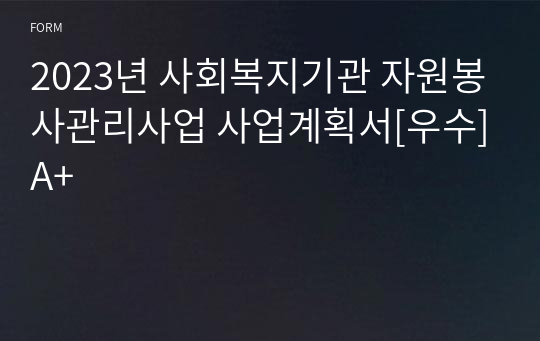 FORM

2023년 사회복지기관 자원봉사관리사업 사업계획서[우수] A+